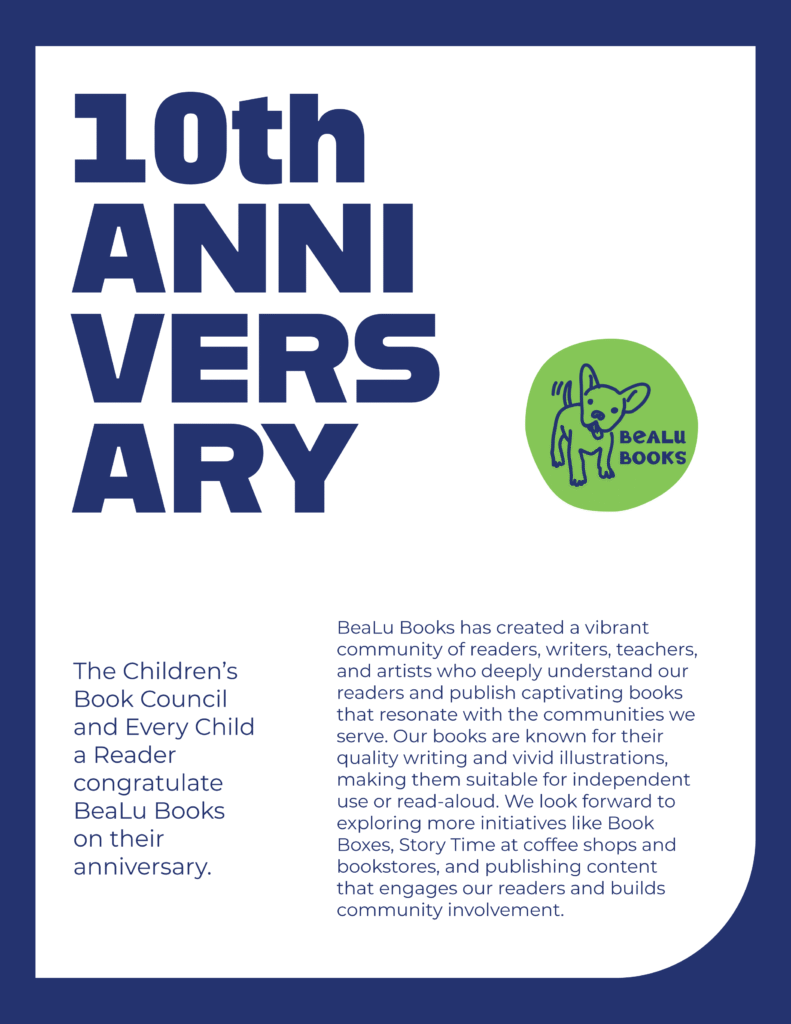 10th ANNI VERS ARY

BeaLu BOOKS

The Children's Book Council and Every Child a Reader congratulate BeaLu Books on their anniversary.

BeaLu Books has created a vibrant community of readers, writers, teachers, and artists who deeply understand our readers and publish captivating books that resonate with the communities we serve. Our books are known for their quality writing and vivid illustrations, making them suitable for independent use or read-aloud. We look forward to exploring more initiatives like Book Boxes, Story Time at coffee shops and bookstores, and publishing content that engages our readers and builds community involvement.